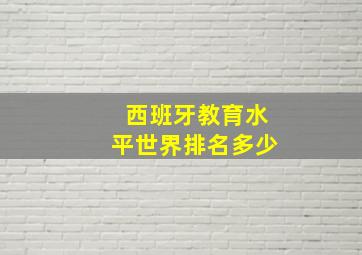 西班牙教育水平世界排名多少